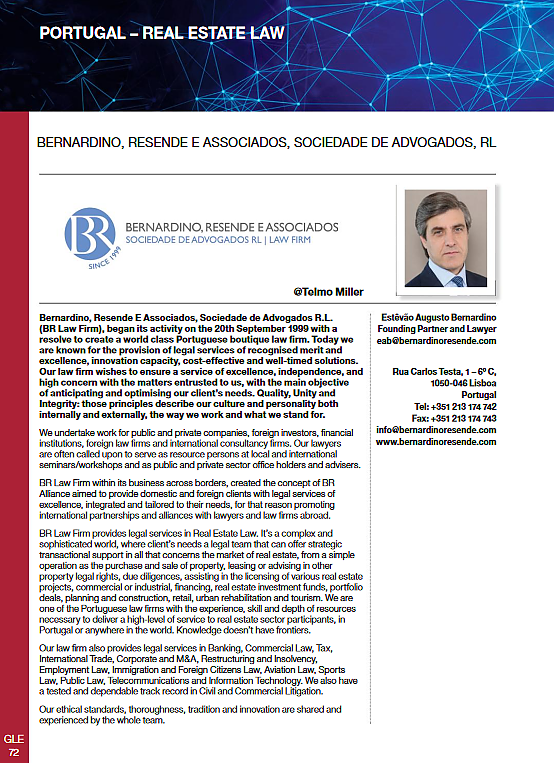 PORTUGAL – REAL ESTATE LAW

BERNARDINO, RESENDE E ASSOCIADOS, SOCIEDADE DE ADVOGADOS, RL

BR
SINCE 1999
BERNARDINO, RESENDE E ASSOCIADOS
SOCIEDADE DE ADVOGADOS RL | LAW FIRM

@Telmo Miller

Bernardino, Resende E Associados, Sociedade de Advogados R.L. (BR Law Firm), began its activity on the 20th September 1999 with a resolve to create a world class Portuguese boutique law firm. Today we are known for the provision of legal services of recognised merit and excellence, innovation capacity, cost-effective and well-timed solutions. Our law firm wishes to ensure a service of excellence, independence, and high concern with the matters entrusted to us, with the main objective of anticipating and optimising our client's needs. Quality, Unity and Integrity: those principles describe our culture and personality both internally and externally, the way we work and what we stand for.

We undertake work for public and private companies, foreign investors, financial institutions, foreign law firms and international consultancy firms. Our lawyers are often called upon to serve as resource persons at local and international seminars/workshops and as public and private sector office holders and advisers.

BR Law Firm within its business across borders, created the concept of BR Alliance aimed to provide domestic and foreign clients with legal services of excellence, integrated and tailored to their needs, for that reason promoting international partnerships and alliances with lawyers and law firms abroad.

BR Law Firm provides legal services in Real Estate Law. It's a complex and sophisticated world, where client's needs a legal team that can offer strategic transactional support in all that concerns the market of real estate, from a simple operation as the purchase and sale of property, leasing or advising in other property legal rights, due diligences, assisting in the licensing of various real estate projects, commercial or industrial, financing, real estate investment funds, portfolio deals, planning and construction, retail, urban rehabilitation and tourism. We are one of the Portuguese law firms with the experience, skill and depth of resources necessary to deliver a high-level of service to real estate sector participants, in Portugal or anywhere in the world. Knowledge doesn't have frontiers.

Our law firm also provides legal services in Banking, Commercial Law, Tax, International Trade, Corporate and M&A, Restructuring and Insolvency, Employment Law, Immigration and Foreign Citizens Law, Aviation Law, Sports Law, Public Law, Telecommunications and Information Technology. We also have a tested and dependable track record in Civil and Commercial Litigation.

Our ethical standards, thoroughness, tradition and innovation are shared and experienced by the whole team.

Estêvão Augusto Bernardino
Founding Partner and Lawyer
eab@bernardinoresende.com

Rua Carlos Testa, 1 – 6º C,
1050-046 Lisboa
Portugal
Tel: +351 213 174 742
Fax: +351 213 174 743
info@bernardinoresende.com
www.bernardinoresende.com

GLE
72